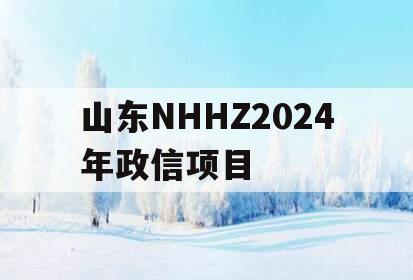 山东NHHZ2024年政信项目